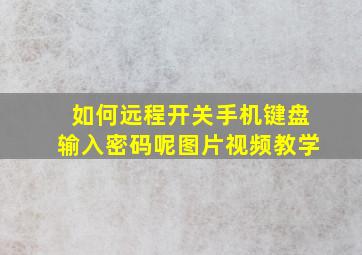 如何远程开关手机键盘
输入密码呢图片视频教学